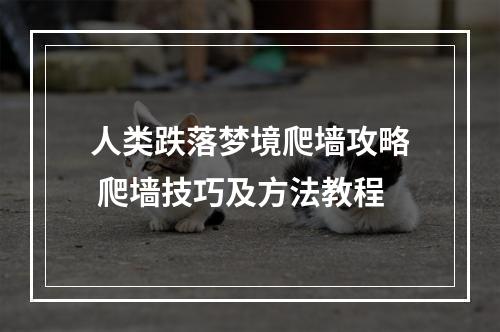 人类跌落梦境爬墙攻略
爬墙技巧及方法教程